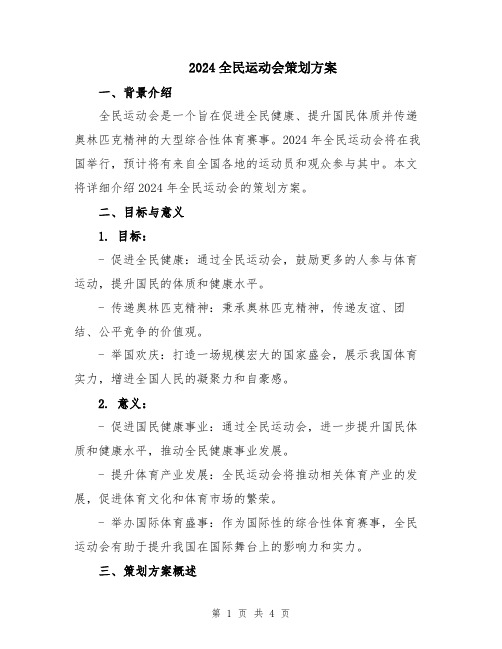 2024 全民运动会策划方案

一、背景介绍

全民运动会是一个旨在促进全民健康、提升国民体质并传递奥林匹克精神的大型综合性体育赛事。2024 年全民运动会将在我国举行，预计将有来自全国各地的运动员和观众参与其中。本文将详细介绍 2024 年全民运动会的策划方案。

二、目标与意义

1. 目标：

- 促进全民健康：通过全民运动会，鼓励更多的人参与体育运动，提升国民的体质和健康水平。

- 传递奥林匹克精神：秉承奥林匹克精神，传递友谊、团结、公平竞争的价值观。

- 举国欢庆：打造一场规模宏大的国家盛会，展示我国体育实力，增进全国人民的凝聚力和自豪感。

2. 意义：

- 促进国民健康事业：通过全民运动会，进一步提升国民体质和健康水平，推动全民健康事业发展。

- 提升体育产业发展：全民运动会将推动相关体育产业的发展，促进体育文化和体育市场的繁荣。

- 举办国际体育盛事：作为国际性的综合性体育赛事，全民运动会有助于提升我国在国际舞台上的影响力和实力。

三、策划方案概述

第 1 页 共 4 页